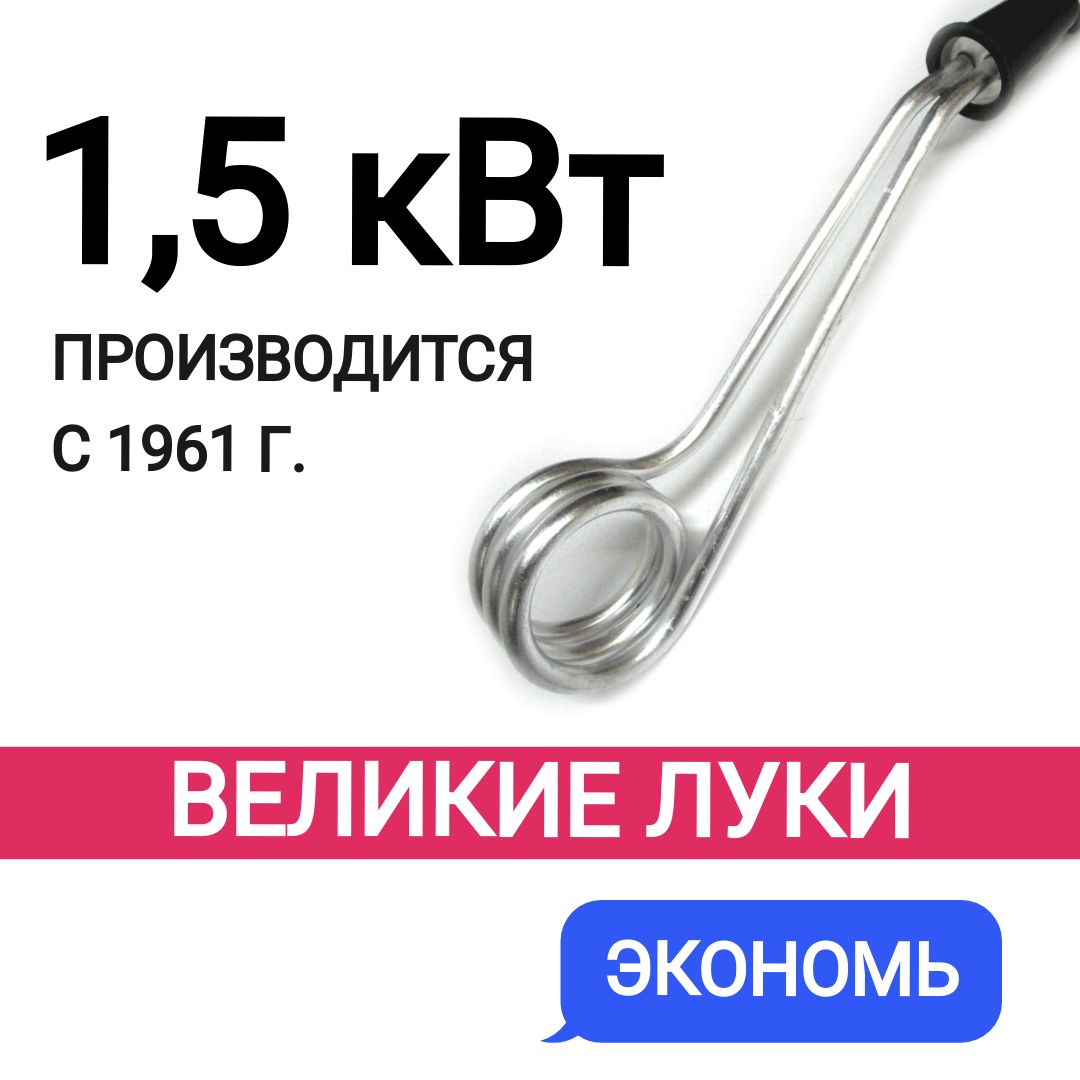 1,5 кВт

ПРОИЗВОДИТСЯ С 1961 Г.

ВЕЛИКИЕ ЛУКИ

ЭКОНОМЬ